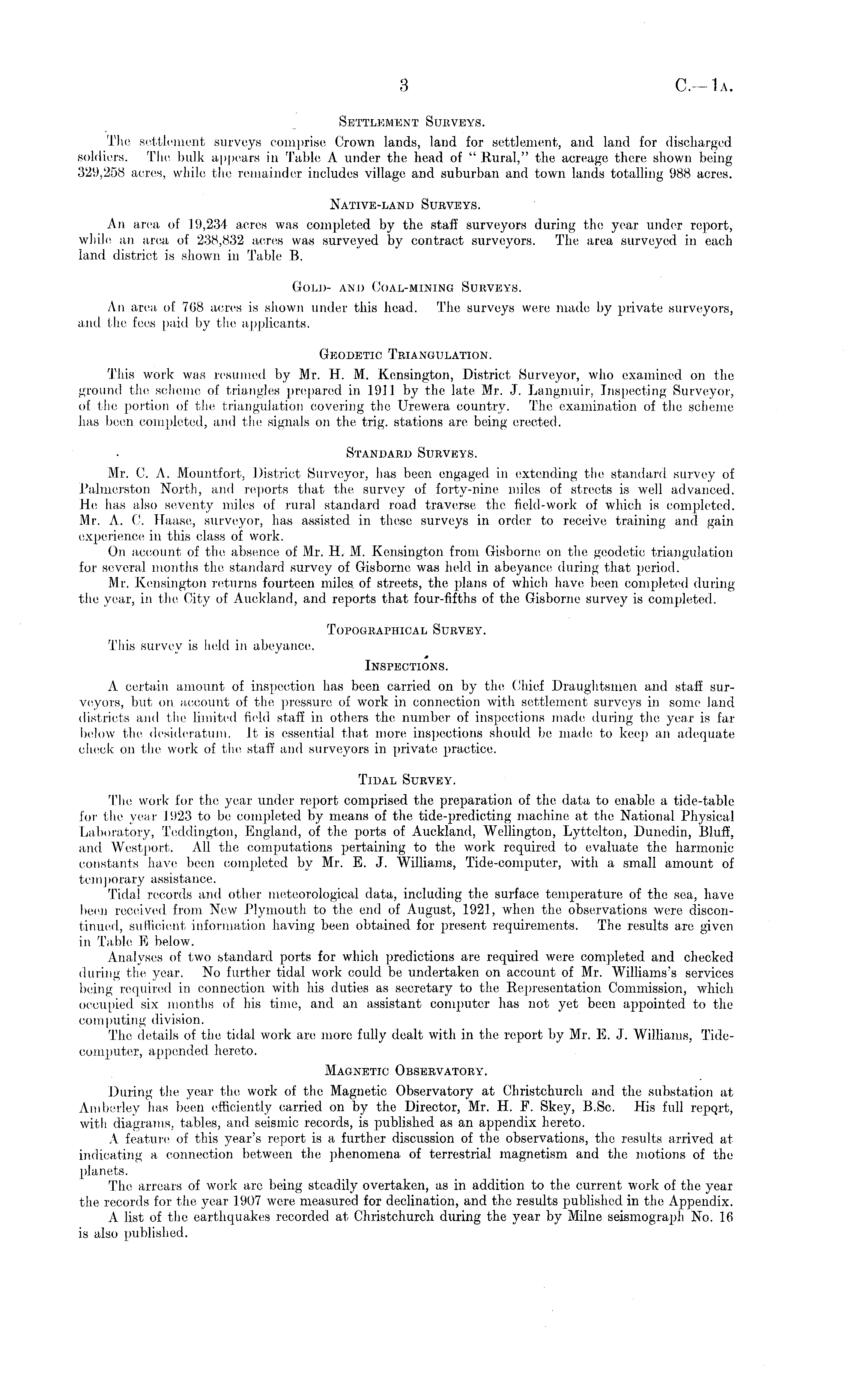 3 C.—1A.

Settlement Surveys.

The settlement surveys comprise Crown lands, land for settlement, and land for discharged soldiers. The bulk appears in Table A under the head of "Rural," the acreage there shown being 329,258 acres, while the remainder includes village and suburban and town lands totalling 988 acres.

Native-land Surveys.

An area of 19,234 acres was completed by the staff surveyors during the year under report, while an area of 238,832 acres was surveyed by contract surveyors. The area surveyed in each land district is shown in Table B.

Gold- and Coal-mining Surveys.

An area of 768 acres is shown under this head. The surveys were made by private surveyors, and the fees paid by the applicants.

Geodetic Triangulation.

This work was resumed by Mr. H. M. Kensington, District Surveyor, who examined on the ground the scheme of triangles prepared in 1911 by the late Mr. J. Langmuir, Inspecting Surveyor, of the portion of the triangulation covering the Urewera country. The examination of the scheme has been completed, and the signals on the trig. stations are being erected.

Standard Surveys.

Mr. C. A. Mountfort, District Surveyor, has been engaged in extending the standard survey of Palmerston North, and reports that the survey of forty-nine miles of streets is well advanced. He has also seventy miles of rural standard road traverse the field-work of which is completed. Mr. A. C. Haase, surveyor, has assisted in these surveys in order to receive training and gain experience in this class of work.

On account of the absence of Mr. H. M. Kensington from Gisborne on the geodetic triangulation for several months the standard survey of Gisborne was held in abeyance during that period.

Mr. Kensington returns fourteen miles of streets, the plans of which have been completed during the year, in the City of Auckland, and reports that four-fifths of the Gisborne survey is completed.

Topographical Survey.

This survey is held in abeyance.

Inspections.

A certain amount of inspection has been carried on by the Chief Draughtsmen and staff surveyors, but on account of the pressure of work in connection with settlement surveys in some land districts and the limited field staff in others the number of inspections made during the year is far below the desideratum. It is essential that more inspections should be made to keep an adequate check on the work of the staff and surveyors in private practice.

Tidal Survey.

The work for the year under report comprised the preparation of the data to enable a tide-table for the year 1923 to be completed by means of the tide-predicting machine at the National Physical Laboratory, Teddington, England, of the ports of Auckland, Wellington, Lyttelton, Dunedin, Bluff, and Westport. All the computations pertaining to the work required to evaluate the harmonic constants have been completed by Mr. E. J. Williams, Tide-computer, with a small amount of temporary assistance.

Tidal records and other meteorological data, including the surface temperature of the sea, have been received from New Plymouth to the end of August, 1921, when the observations were discontinued, sufficient information having been obtained for present requirements. The results are given in Table E below.

Analyses of two standard ports for which predictions are required were completed and checked during the year. No further tidal work could be undertaken on account of Mr. Williams's services being required in connection with his duties as secretary to the Representation Commission, which occupied six months of his time, and an assistant computer has not yet been appointed to the computing division.

The details of the tidal work are more fully dealt with in the report by Mr. E. J. Williams, Tide-computer, appended hereto.

Magnetic Observatory.

During the year the work of the Magnetic Observatory at Christchurch and the substation at Amberley has been efficiently carried on by the Director, Mr. H. F. Skey, B.Sc. His full report, with diagrams, tables, and seismic records, is published as an appendix hereto.

A feature of this year's report is a further discussion of the observations, the results arrived at indicating a connection between the phenomena of terrestrial magnetism and the motions of the planets.

The arrears of work are being steadily overtaken, as in addition to the current work of the year the records for the year 1907 were measured for declination, and the results published in the Appendix.

A list of the earthquakes recorded at Christchurch during the year by Milne seismograph No. 16 is also published.